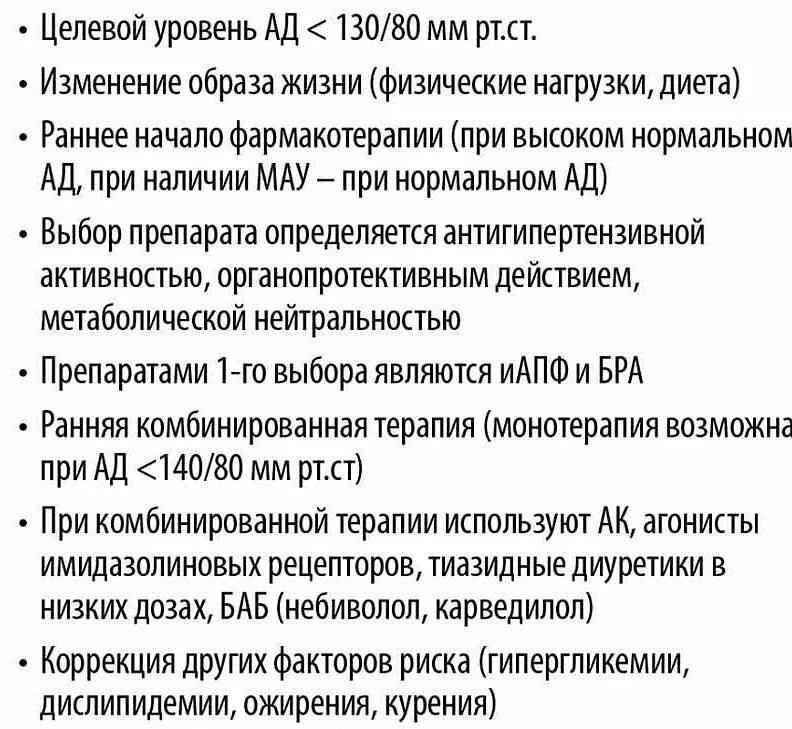 • Целевой уровень АД < 130/80 мм рт.ст.

• Изменение образа жизни (физические нагрузки, диета)

• Раннее начало фармакотерапии (при высоком нормальном АД, при наличии МАУ – при нормальном АД)

• Выбор препарата определяется антигипертензивной активностью, органопротективным действием, метаболической нейтральностью

• Препаратами 1-го выбора являются иАПФ и БРА

• Ранняя комбинированная терапия (монотерапия возможна при АД <140/80 мм рт.ст)

• При комбинированной терапии используют АК, агонисты имидазолиновых рецепторов, тиазидные диуретики в низких дозах, БАБ (небиволол, карведилол)

• Коррекция других факторов риска (гипергликемии, дислипидемии, ожирения, курения)